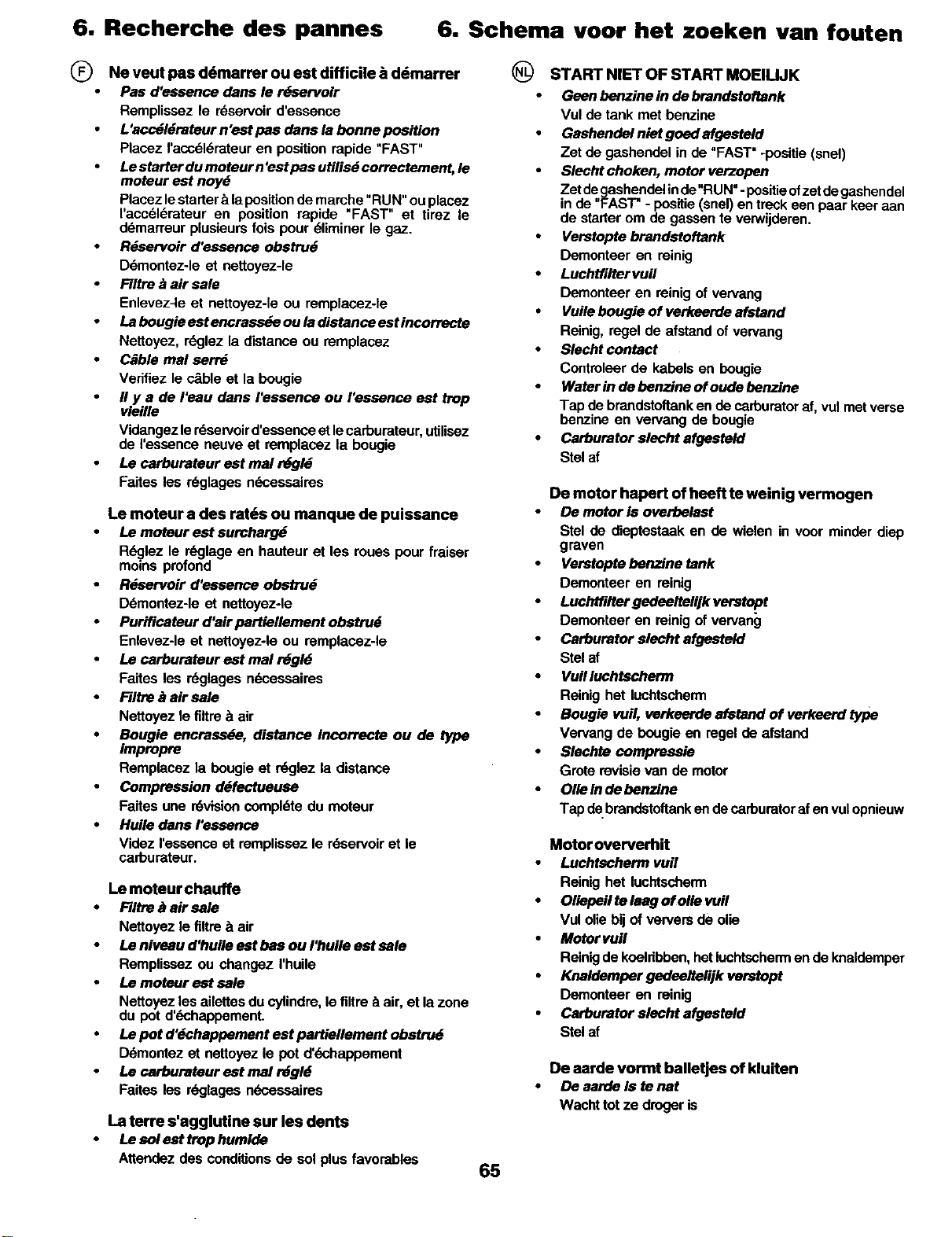 6. Recherche des pannes

F Ne veut pas démarrer ou est difficile à démarrer

• Pas d'essence dans le réservoir
Remplissez le réservoir d'essence

• L'accélérateur n'est pas dans la bonne position
Placez l'accélérateur en position rapide "FAST"

• Le starter du moteur n'est pas utilisé correctement, le moteur est noyé
Placez le starter à la position de marche "RUN" ou placez l'accélérateur en position rapide "FAST" et tirez le démarreur plusieurs fois pour éliminer le gaz.

• Réservoir d'essence obstrué
Démontez-le et nettoyez-le

• Filtre à air sale
Enlevez-le et nettoyez-le ou remplacez-le

• La bougie est encrassée ou la distance est incorrecte
Nettoyez, réglez la distance ou remplacez

• Câble mal serré
Verifiez le câble et la bougie

• Il y a de l'eau dans l'essence ou l'essence est trop vieille
Vidangez le réservoir d'essence et le carburateur, utilisez de l'essence neuve et remplacez la bougie

• Le carburateur est mal réglé
Faites les réglages nécessaires

Le moteur a des ratés ou manque de puissance

• Le moteur est surchargé
Réglez le réglage en hauteur et les roues pour fraiser moins profond

• Réservoir d'essence obstrué
Démontez-le et nettoyez-le

• Purificateur d'air partiellement obstrué
Enlevez-le et nettoyez-le ou remplacez-le

• Le carburateur est mal réglé
Faites les réglages nécessaires

• Filtre à air sale
Nettoyez le filtre à air

• Bougie encrassée, distance incorrecte ou de type impropre
Remplacez la bougie et réglez la distance

• Compression défectueuse
Faites une révision compléte du moteur

• Huile dans l'essence
Videz l'essence et remplissez le réservoir et le carburateur.

Le moteur chauffe

• Filtre à air sale
Nettoyez le filtre à air

• Le niveau d'huile est bas ou l'huile est sale
Remplissez ou changez l'huile

• Le moteur est sale
Nettoyez les ailettes du cylindre, le filtre à air, et la zone du pot d'échappement.

• Le pot d'échappement est partiellement obstrué
Démontez et nettoyez le pot d'échappement

• Le carburateur est mal réglé
Faites les réglages nécessaires

La terre s'agglutine sur les dents

• Le sol est trop humide
Attendez des conditions de sol plus favorables

6. Schema voor het zoeken van fouten

NL START NIET OF START MOEILIJK

• Geen benzine in de brandstoftank
Vul de tank met benzine

• Gashendel niet goed afgesteld
Zet de gashendel in de "FAST" -positie (snel)

• Slecht choken, motor verzopen
Zet de gashendel in de "RUN" - positie of zet de gashendel in de "FAST" - positie (snel) en treck een paar keer aan de starter om de gassen te verwijderen.

• Verstopte brandstoftank
Demonteer en reinig

• Luchtfilter vuil
Demonteer en reinig of vervang

• Vuile bougie of verkeerde afstand
Reinig, regel de afstand of vervang

• Slecht contact
Controleer de kabels en bougie

• Water in de benzine of oude benzine
Tap de brandstoftank en de carburator af, vul met verse benzine en vervang de bougie

• Carburator slecht afgesteld
Stel af

De motor hapert of heeft te weinig vermogen

• De motor is overbelast
Stel de dieptestaak en de wielen in voor minder diep graven

• Verstopte benzine tank
Demonteer en reinig

• Luchtfilter gedeeltelijk verstopt
Demonteer en reinig of vervang

• Carburator slecht afgesteld
Stel af

• Vuil luchtscherm
Reinig het luchtscherm

• Bougie vuil, verkeerde afstand of verkeerd type
Vervang de bougie en regel de afstand

• Slechte compressie
Grote revisie van de motor

• Olie in de benzine
Tap de brandstoftank en de carburator af en vul opnieuw

Motor oververhit

• Luchtscherm vuil
Reinig het luchtscherm

• Oliepeil te laag of olie vuil
Vul olie bij of ververs de olie

• Motor vuil
Reinig de koelribben, het luchtscherm en de knaldemper

• Knaldemper gedeeltelijk verstopt
Demonteer en reinig

• Carburator slecht afgesteld
Stel af

De aarde vormt balletjes of kluiten

• De aarde is te nat
Wacht tot ze droger is

65